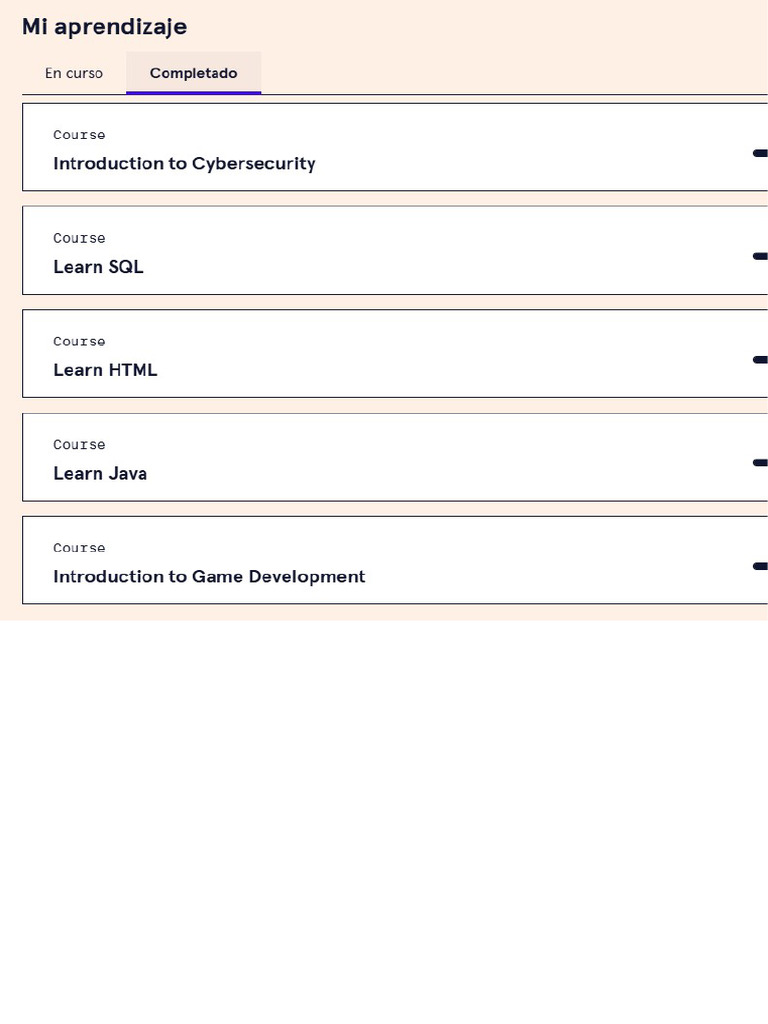 Mi aprendizaje

En curso

Completado

Course
Introduction to Cybersecurity

Course
Learn SQL

Course
Learn HTML

Course
Learn Java

Course
Introduction to Game Development